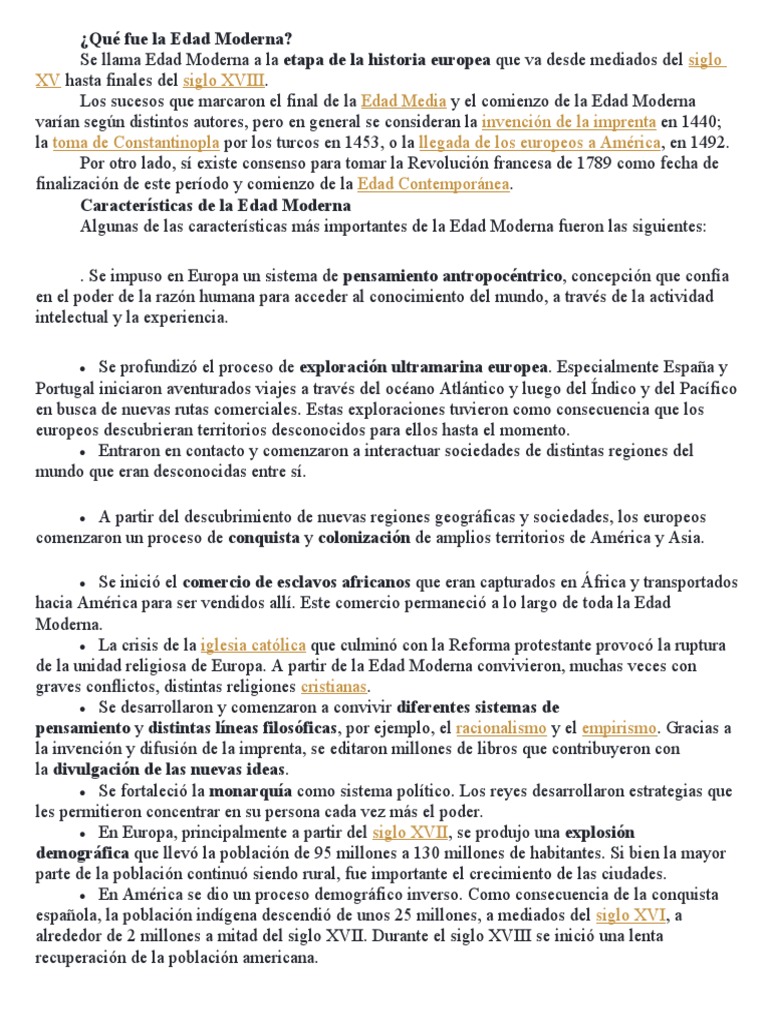 ¿Qué fue la Edad Moderna?

Se llama Edad Moderna a la etapa de la historia europea que va desde mediados del siglo XV hasta finales del siglo XVIII.

Los sucesos que marcaron el final de la Edad Media y el comienzo de la Edad Moderna varían según distintos autores, pero en general se consideran la invención de la imprenta en 1440; la toma de Constantinopla por los turcos en 1453, o la llegada de los europeos a América, en 1492.

Por otro lado, sí existe consenso para tomar la Revolución francesa de 1789 como fecha de finalización de este período y comienzo de la Edad Contemporánea.

Características de la Edad Moderna

Algunas de las características más importantes de la Edad Moderna fueron las siguientes:

. Se impuso en Europa un sistema de pensamiento antropocéntrico, concepción que confía en el poder de la razón humana para acceder al conocimiento del mundo, a través de la actividad intelectual y la experiencia.

• Se profundizó el proceso de exploración ultramarina europea. Especialmente España y Portugal iniciaron aventurados viajes a través del océano Atlántico y luego del Índico y del Pacífico en busca de nuevas rutas comerciales. Estas exploraciones tuvieron como consecuencia que los europeos descubrieran territorios desconocidos para ellos hasta el momento.
• Entraron en contacto y comenzaron a interactuar sociedades de distintas regiones del mundo que eran desconocidas entre sí.

• A partir del descubrimiento de nuevas regiones geográficas y sociedades, los europeos comenzaron un proceso de conquista y colonización de amplios territorios de América y Asia.

• Se inició el comercio de esclavos africanos que eran capturados en África y transportados hacia América para ser vendidos allí. Este comercio permaneció a lo largo de toda la Edad Moderna.
• La crisis de la iglesia católica que culminó con la Reforma protestante provocó la ruptura de la unidad religiosa de Europa. A partir de la Edad Moderna convivieron, muchas veces con graves conflictos, distintas religiones cristianas.
• Se desarrollaron y comenzaron a convivir diferentes sistemas de pensamiento y distintas líneas filosóficas, por ejemplo, el racionalismo y el empirismo. Gracias a la invención y difusión de la imprenta, se editaron millones de libros que contribuyeron con la divulgación de las nuevas ideas.
• Se fortaleció la monarquía como sistema político. Los reyes desarrollaron estrategias que les permitieron concentrar en su persona cada vez más el poder.
• En Europa, principalmente a partir del siglo XVII, se produjo una explosión demográfica que llevó la población de 95 millones a 130 millones de habitantes. Si bien la mayor parte de la población continuó siendo rural, fue importante el crecimiento de las ciudades.
• En América se dio un proceso demográfico inverso. Como consecuencia de la conquista española, la población indígena descendió de unos 25 millones, a mediados del siglo XVI, a alrededor de 2 millones a mitad del siglo XVII. Durante el siglo XVIII se inició una lenta recuperación de la población americana.